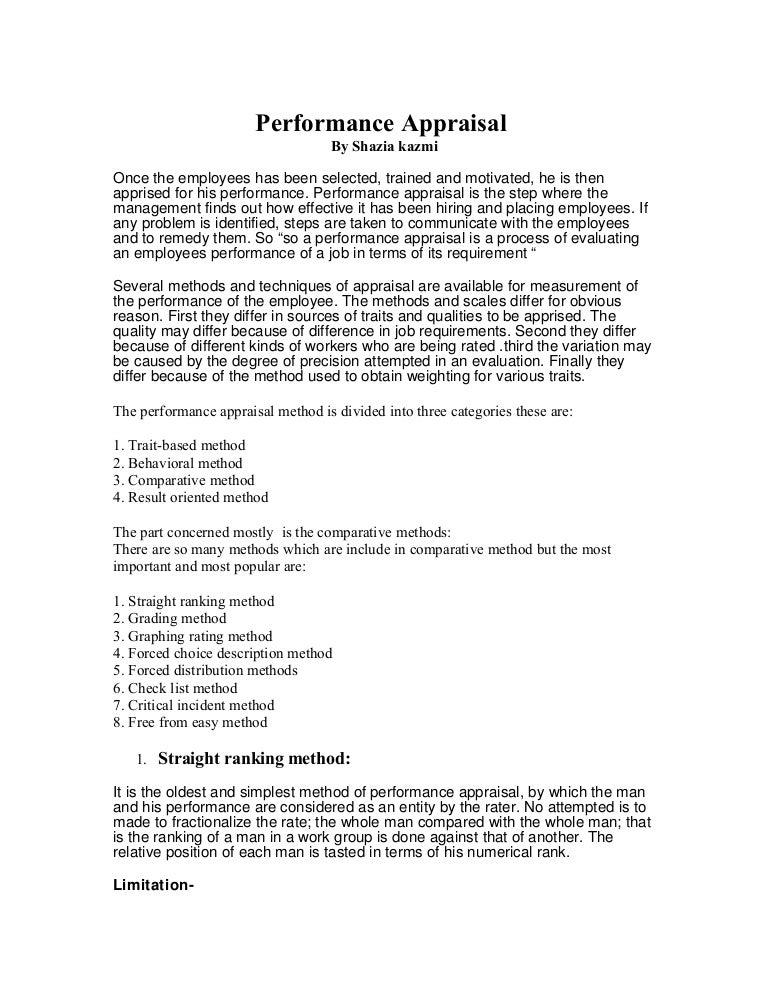 Performance Appraisal
By Shazia kazmi

Once the employees has been selected, trained and motivated, he is then apprised for his performance. Performance appraisal is the step where the management finds out how effective it has been hiring and placing employees. If any problem is identified, steps are taken to communicate with the employees and to remedy them. So “so a performance appraisal is a process of evaluating an employees performance of a job in terms of its requirement “

Several methods and techniques of appraisal are available for measurement of the performance of the employee. The methods and scales differ for obvious reason. First they differ in sources of traits and qualities to be apprised. The quality may differ because of difference in job requirements. Second they differ because of different kinds of workers who are being rated .third the variation may be caused by the degree of precision attempted in an evaluation. Finally they differ because of the method used to obtain weighting for various traits.

The performance appraisal method is divided into three categories these are:

1. Trait-based method
2. Behavioral method
3. Comparative method
4. Result oriented method

The part concerned mostly is the comparative methods:
There are so many methods which are include in comparative method but the most important and most popular are:

1. Straight ranking method
2. Grading method
3. Graphing rating method
4. Forced choice description method
5. Forced distribution methods
6. Check list method
7. Critical incident method
8. Free from easy method

1. Straight ranking method:

It is the oldest and simplest method of performance appraisal, by which the man and his performance are considered as an entity by the rater. No attempted is to made to fractionalize the rate; the whole man compared with the whole man; that is the ranking of a man in a work group is done against that of another. The relative position of each man is tasted in terms of his numerical rank.

Limitation-